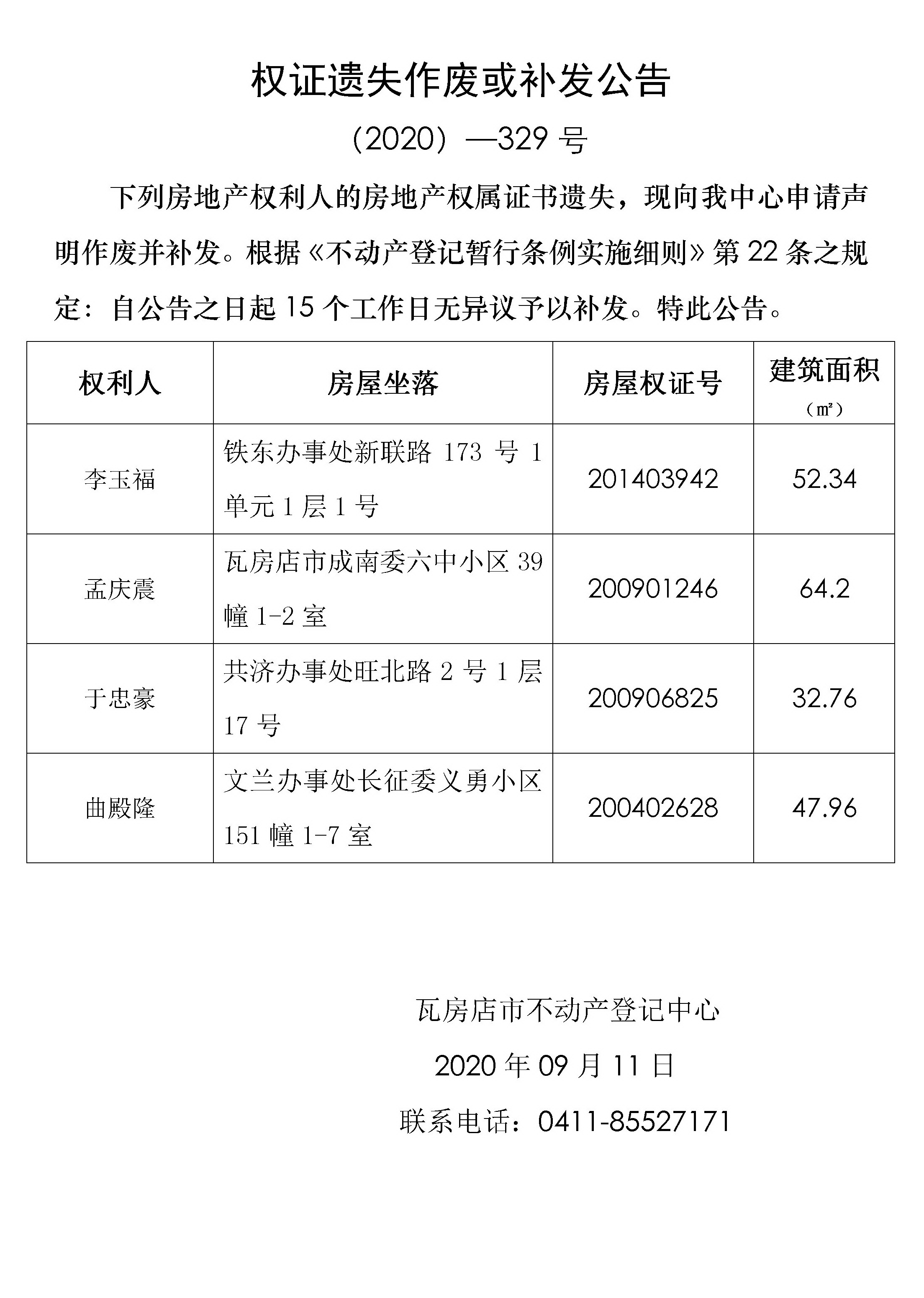 权证遗失作废或补发公告

（2020）—329 号

下列房地产权利人的房地产权属证书遗失，现向我中心申请声明作废并补发。根据《不动产登记暂行条例实施细则》第 22 条之规定：自公告之日起 15 个工作日无异议予以补发。特此公告。

| 权利人 | 房屋坐落 | 房屋权证号 | 建筑面积（㎡） |
|---|---|---|---|
| 李玉福 | 铁东办事处新联路 173 号 1 单元 1 层 1 号 | 201403942 | 52.34 |
| 孟庆震 | 瓦房店市成南委六中小区 39 幢 1-2 室 | 200901246 | 64.2 |
| 于忠豪 | 共济办事处旺北路 2 号 1 层 17 号 | 200906825 | 32.76 |
| 曲殿隆 | 文兰办事处长征委义勇小区 151 幢 1-7 室 | 200402628 | 47.96 |

瓦房店市不动产登记中心

2020 年 09 月 11 日

联系电话：0411-85527171